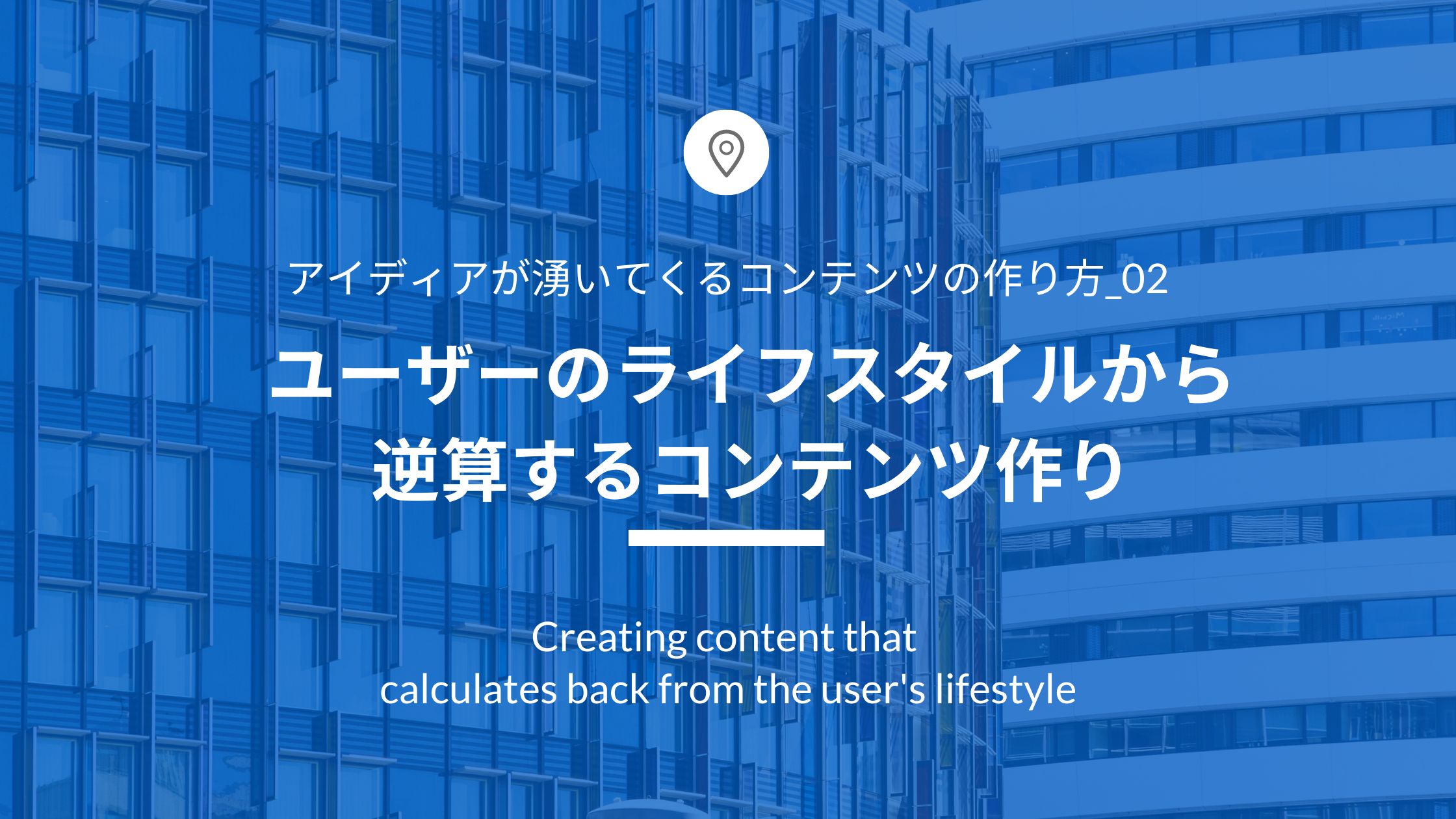 アイディアが湧いてくるコンテンツの作り方_02

ユーザーのライフスタイルから逆算するコンテンツ作り

Creating content that calculates back from the user's lifestyle